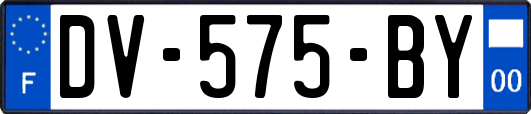 F
DV-575-BY
00